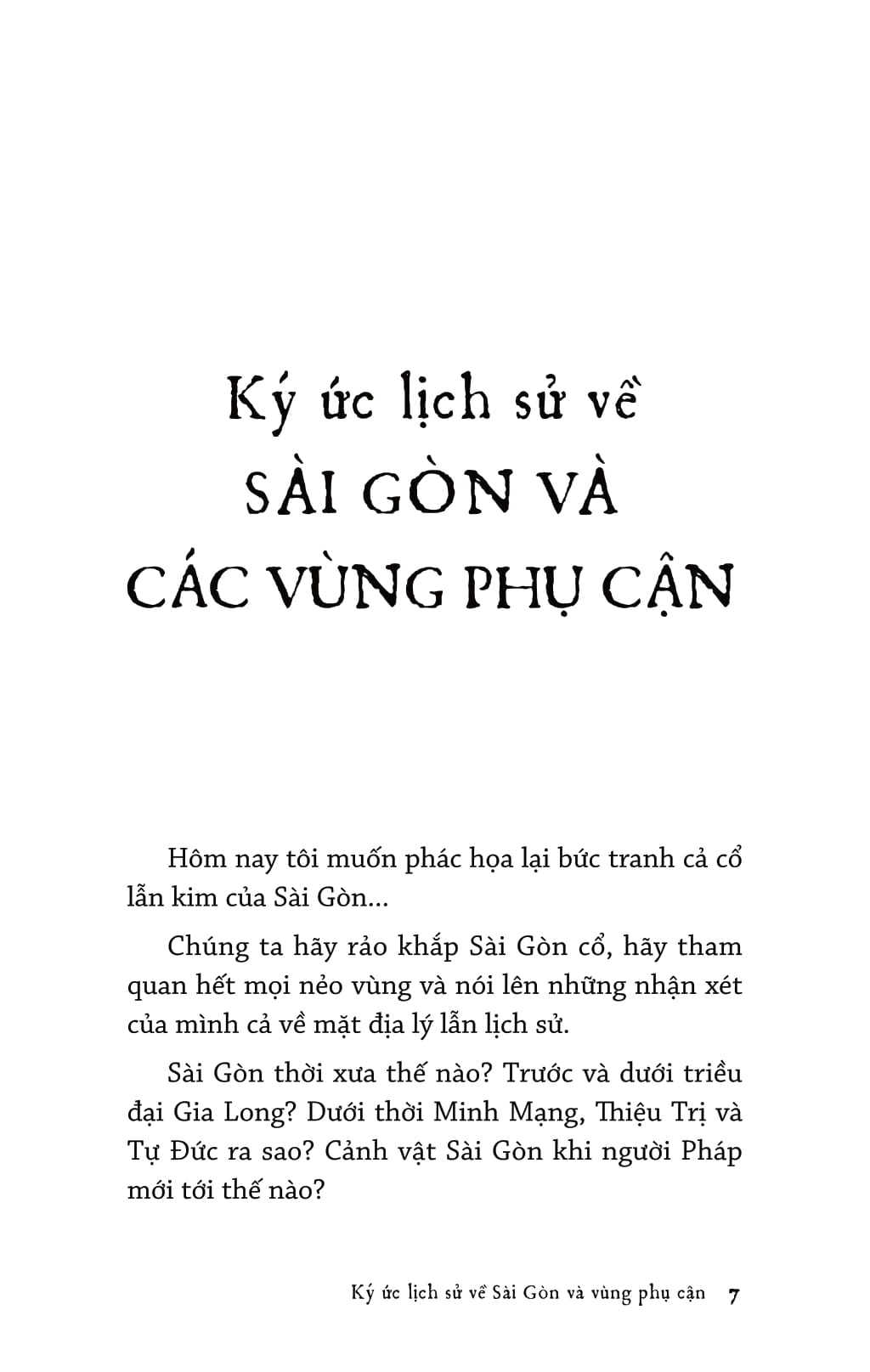 Ký ức lịch sử về
SÀI GÒN VÀ
CÁC VÙNG PHỤ CẬN

Hôm nay tôi muốn phác họa lại bức tranh cả cổ lẫn kim của Sài Gòn...

Chúng ta hãy rảo khắp Sài Gòn cổ, hãy tham quan hết mọi nẻo vùng và nói lên những nhận xét của mình cả về mặt địa lý lẫn lịch sử.

Sài Gòn thời xưa thế nào? Trước và dưới triều đại Gia Long? Dưới thời Minh Mạng, Thiệu Trị và Tự Đức ra sao? Cảnh vật Sài Gòn khi người Pháp mới tới thế nào?

Ký ức lịch sử về Sài Gòn và vùng phụ cận 7